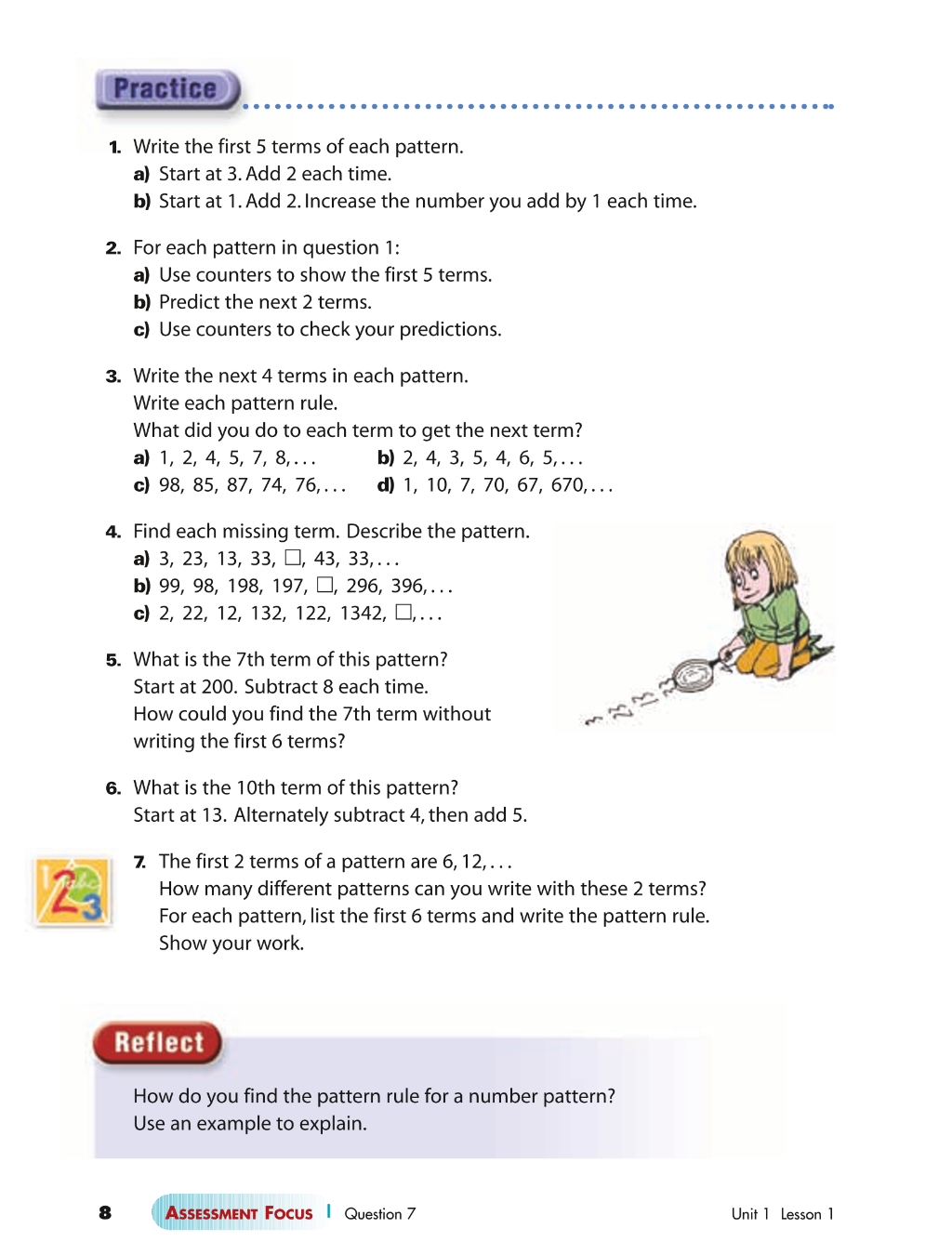 Practice

1. Write the first 5 terms of each pattern.
a) Start at 3. Add 2 each time.
b) Start at 1. Add 2. Increase the number you add by 1 each time.

2. For each pattern in question 1:
a) Use counters to show the first 5 terms.
b) Predict the next 2 terms.
c) Use counters to check your predictions.

3. Write the next 4 terms in each pattern.
Write each pattern rule.
What did you do to each term to get the next term?
a) 1, 2, 4, 5, 7, 8, . . .
b) 2, 4, 3, 5, 4, 6, 5, . . .
c) 98, 85, 87, 74, 76, . . .
d) 1, 10, 7, 70, 67, 670, . . .

4. Find each missing term. Describe the pattern.
a) 3, 23, 13, 33, ☐, 43, 33, . . .
b) 99, 98, 198, 197, ☐, 296, 396, . . .
c) 2, 22, 12, 132, 122, 1342, ☐, . . .

5. What is the 7th term of this pattern?
Start at 200. Subtract 8 each time.
How could you find the 7th term without writing the first 6 terms?

6. What is the 10th term of this pattern?
Start at 13. Alternately subtract 4, then add 5.

7. The first 2 terms of a pattern are 6, 12, . . .
How many different patterns can you write with these 2 terms?
For each pattern, list the first 6 terms and write the pattern rule.
Show your work.

Reflect

How do you find the pattern rule for a number pattern?
Use an example to explain.

8 ASSESSMENT FOCUS | Question 7 Unit 1 Lesson 1